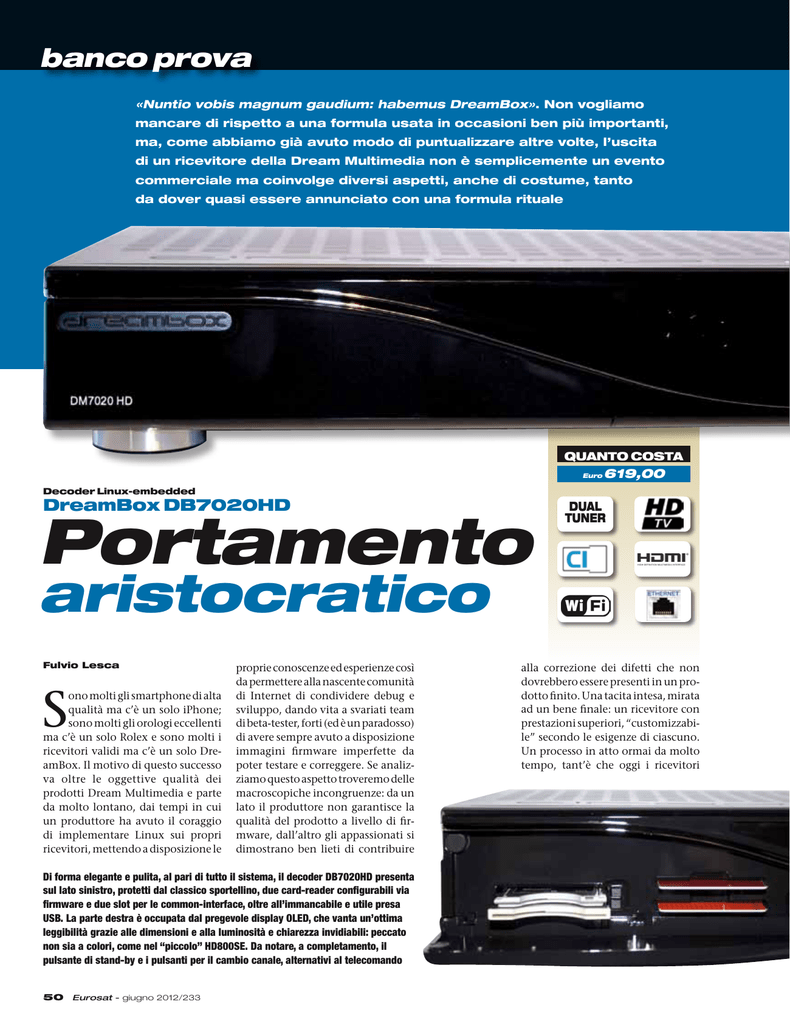 banco prova

«Nuntio vobis magnum gaudium: habemus DreamBox». Non vogliamo mancare di rispetto a una formula usata in occasioni ben più importanti, ma, come abbiamo già avuto modo di puntualizzare altre volte, l'uscita di un ricevitore della Dream Multimedia non è semplicemente un evento commerciale ma coinvolge diversi aspetti, anche di costume, tanto da dover quasi essere annunciato con una formula rituale

dreambox

DM7020 HD

QUANTO COSTA
Euro 619,00

DUAL TUNER
HD TV
CI
HDMI
Wi Fi
ETHERNET

Decoder Linux-embedded
DreamBox DB7020HD
Portamento aristocratico

Fulvio Lesca

Sono molti gli smartphone di alta qualità ma c'è un solo iPhone; sono molti gli orologi eccellenti ma c'è un solo Rolex e sono molti i ricevitori validi ma c'è un solo DreamBox. Il motivo di questo successo va oltre le oggettive qualità dei prodotti Dream Multimedia e parte da molto lontano, dai tempi in cui un produttore ha avuto il coraggio di implementare Linux sui propri ricevitori, mettendo a disposizione le proprie conoscenze ed esperienze così da permettere alla nascente comunità di Internet di condividere debug e sviluppo, dando vita a svariati team di beta-tester, forti (ed è un paradosso) di avere sempre avuto a disposizione immagini firmware imperfette da poter testare e correggere. Se analizziamo questo aspetto troveremo delle macroscopiche incongruenze: da un lato il produttore non garantisce la qualità del prodotto a livello di firmware, dall'altro gli appassionati si dimostrano ben lieti di contribuire alla correzione dei difetti che non dovrebbero essere presenti in un prodotto finito. Una tacita intesa, mirata ad un bene finale: un ricevitore con prestazioni superiori, "customizzabile" secondo le esigenze di ciascuno. Un processo in atto ormai da molto tempo, tant'è che oggi i ricevitori

Di forma elegante e pulita, al pari di tutto il sistema, il decoder DB7020HD presenta sul lato sinistro, protetti dal classico sportellino, due card-reader configurabili via firmware e due slot per le common-interface, oltre all'immancabile e utile presa USB. La parte destra è occupata dal pregevole display OLED, che vanta un'ottima leggibilità grazie alle dimensioni e alla luminosità e chiarezza invidiabili: peccato non sia a colori, come nel "piccolo" HD800SE. Da notare, a completamento, il pulsante di stand-by e i pulsanti per il cambio canale, alternativi al telecomando

50 Eurosat - giugno 2012/233